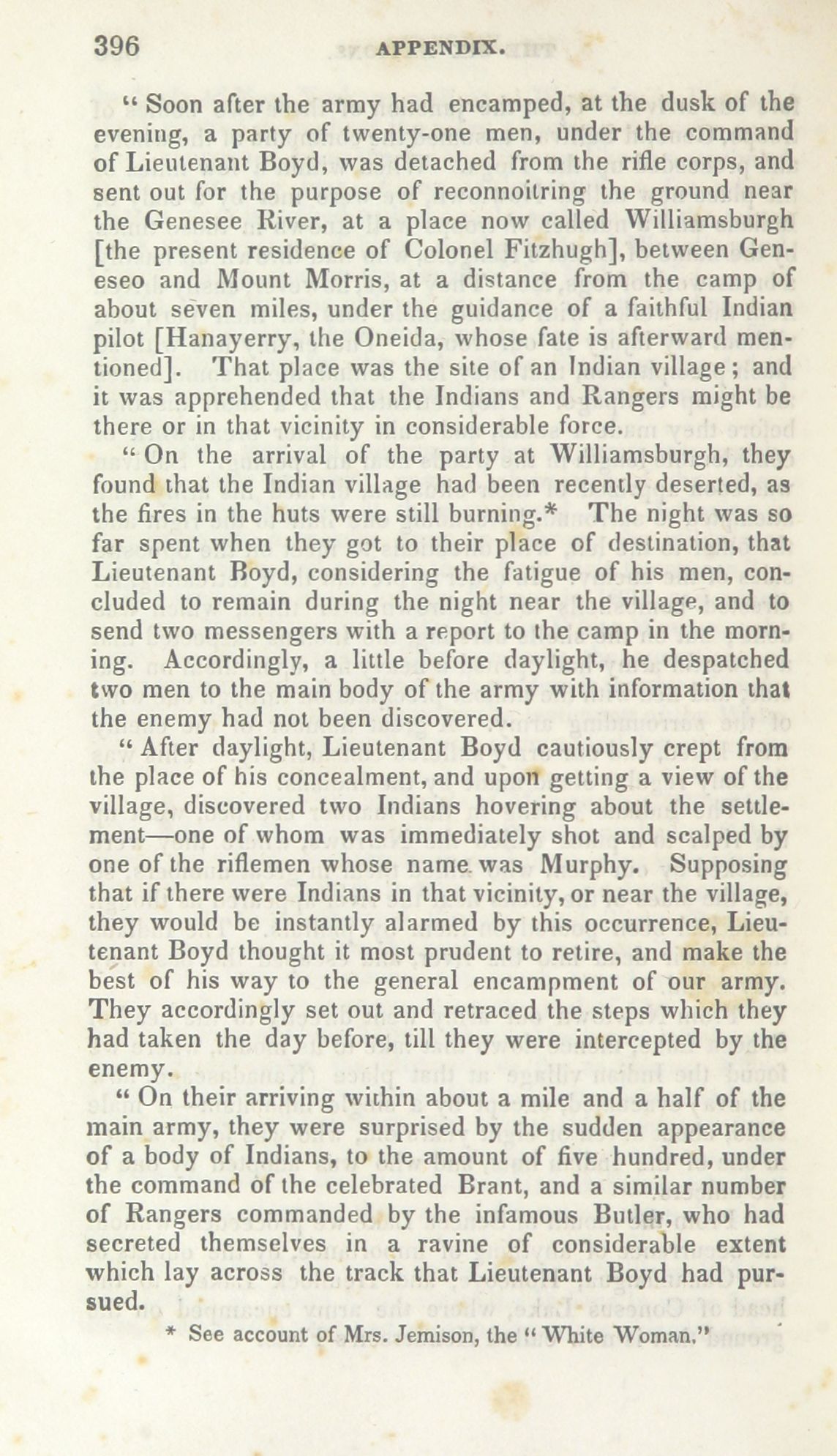 396 APPENDIX.

" Soon after the army had encamped, at the dusk of the evening, a party of twenty-one men, under the command of Lieutenant Boyd, was detached from the rifle corps, and sent out for the purpose of reconnoitring the ground near the Genesee River, at a place now called Williamsburgh [the present residence of Colonel Fitzhugh], between Geneseo and Mount Morris, at a distance from the camp of about seven miles, under the guidance of a faithful Indian pilot [Hanayerry, the Oneida, whose fate is afterward mentioned]. That place was the site of an Indian village; and it was apprehended that the Indians and Rangers might be there or in that vicinity in considerable force.

" On the arrival of the party at Williamsburgh, they found that the Indian village had been recently deserted, as the fires in the huts were still burning.* The night was so far spent when they got to their place of destination, that Lieutenant Boyd, considering the fatigue of his men, concluded to remain during the night near the village, and to send two messengers with a report to the camp in the morning. Accordingly, a little before daylight, he despatched two men to the main body of the army with information that the enemy had not been discovered.

" After daylight, Lieutenant Boyd cautiously crept from the place of his concealment, and upon getting a view of the village, discovered two Indians hovering about the settlement—one of whom was immediately shot and scalped by one of the riflemen whose name was Murphy. Supposing that if there were Indians in that vicinity, or near the village, they would be instantly alarmed by this occurrence, Lieutenant Boyd thought it most prudent to retire, and make the best of his way to the general encampment of our army. They accordingly set out and retraced the steps which they had taken the day before, till they were intercepted by the enemy.

" On their arriving within about a mile and a half of the main army, they were surprised by the sudden appearance of a body of Indians, to the amount of five hundred, under the command of the celebrated Brant, and a similar number of Rangers commanded by the infamous Butler, who had secreted themselves in a ravine of considerable extent which lay across the track that Lieutenant Boyd had pursued.

* See account of Mrs. Jemison, the " White Woman."